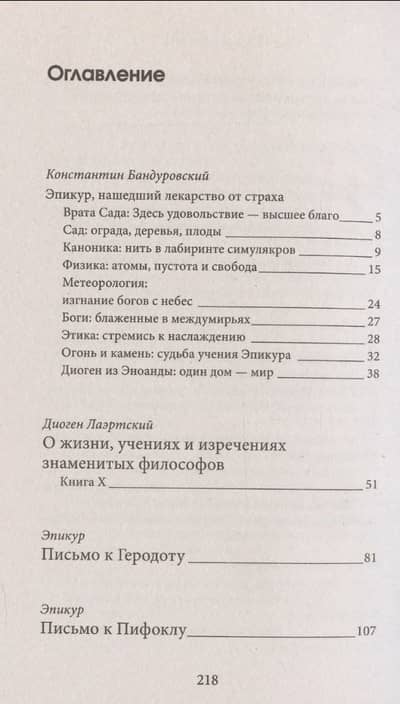 Оглавление

Константин Бандуровский

Эпикур, нашедший лекарство от страха

Врата Сада: Здесь удовольствие — высшее благо 5

Сад: ограда, деревья, плоды 8

Каноника: нить в лабиринте симулякров 9

Физика: атомы, пустота и свобода 15

Метеорология:

изгнание богов с небес 24

Боги: блаженные в междумирьях 27

Этика: стремись к наслаждению 28

Огонь и камень: судьба учения Эпикура 32

Диоген из Эноанды: один дом — мир 38

Диоген Лаэртский

О жизни, учениях и изречениях знаменитых философов

Книга X 51

Эпикур

Письмо к Геродоту 81

Эпикур

Письмо к Пифоклу 107

218